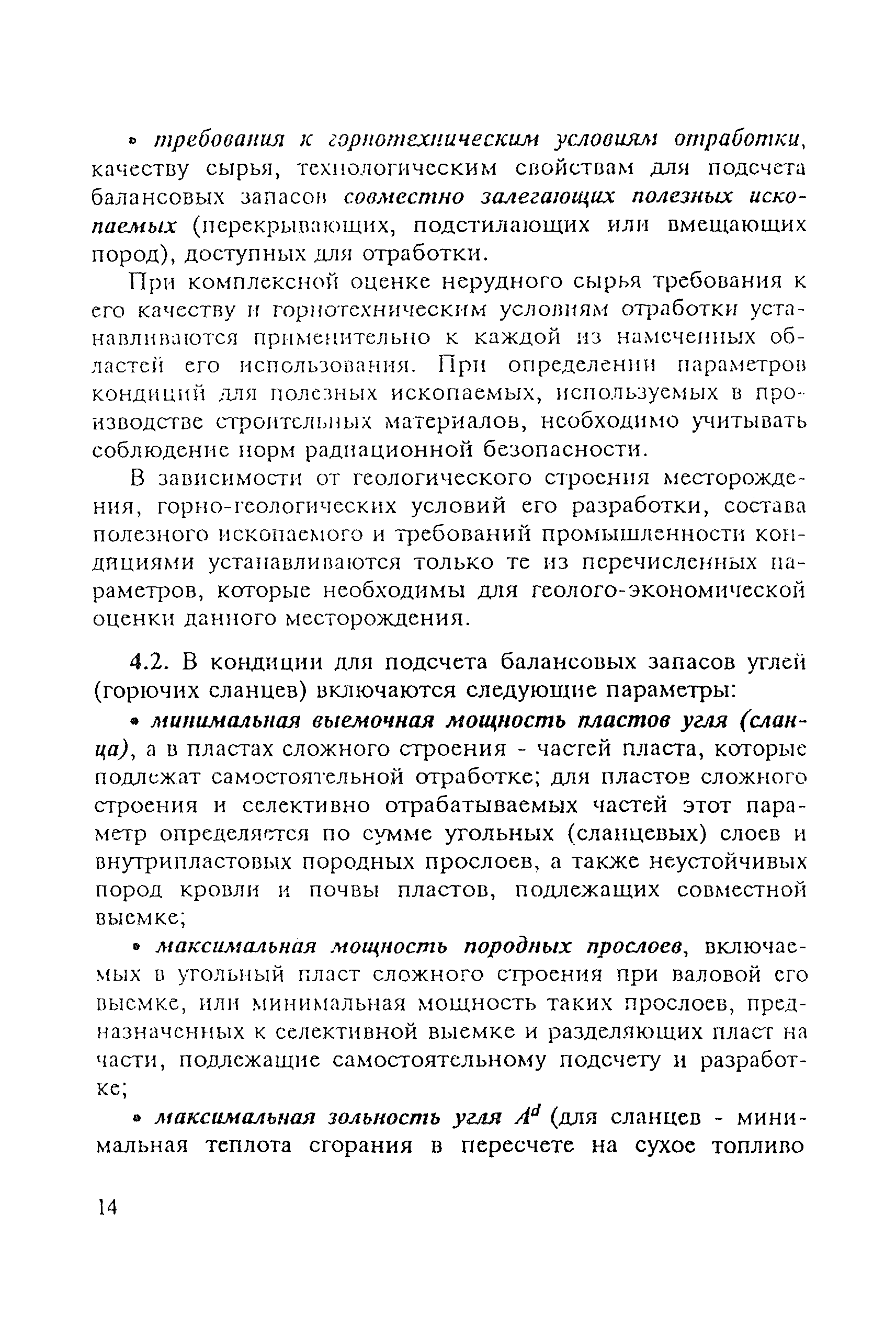 • требования к горнотехническим условиям отработки, качеству сырья, технологическим свойствам для подсчета балансовых запасов совместно залегающих полезных ископаемых (перекрывающих, подстилающих или вмещающих пород), доступных для отработки.

При комплексной оценке нерудного сырья требования к его качеству и горнотехническим условиям отработки устанавливаются применительно к каждой из намеченных областей его использования. При определении параметров кондиций для полезных ископаемых, используемых в производстве строительных материалов, необходимо учитывать соблюдение норм радиационной безопасности.

В зависимости от геологического строения месторождения, горно-геологических условий его разработки, состава полезного ископаемого и требований промышленности кондициями устанавливаются только те из перечисленных параметров, которые необходимы для геолого-экономической оценки данного месторождения.

4.2. В кондиции для подсчета балансовых запасов углей (горючих сланцев) включаются следующие параметры:

• минимальная выемочная мощность пластов угля (сланца), а в пластах сложного строения - частей пласта, которые подлежат самостоятельной отработке; для пластов сложного строения и селективно отрабатываемых частей этот параметр определяется по сумме угольных (сланцевых) слоев и внутрипластовых породных прослоев, а также неустойчивых пород кровли и почвы пластов, подлежащих совместной выемке;

• максимальная мощность породных прослоев, включаемых в угольный пласт сложного строения при валовой его выемке, или минимальная мощность таких прослоев, предназначенных к селективной выемке и разделяющих пласт на части, подлежащие самостоятельному подсчету и разработке;

• максимальная зольность угля $A^d$ (для сланцев - минимальная теплота сгорания в пересчете на сухое топливо

14